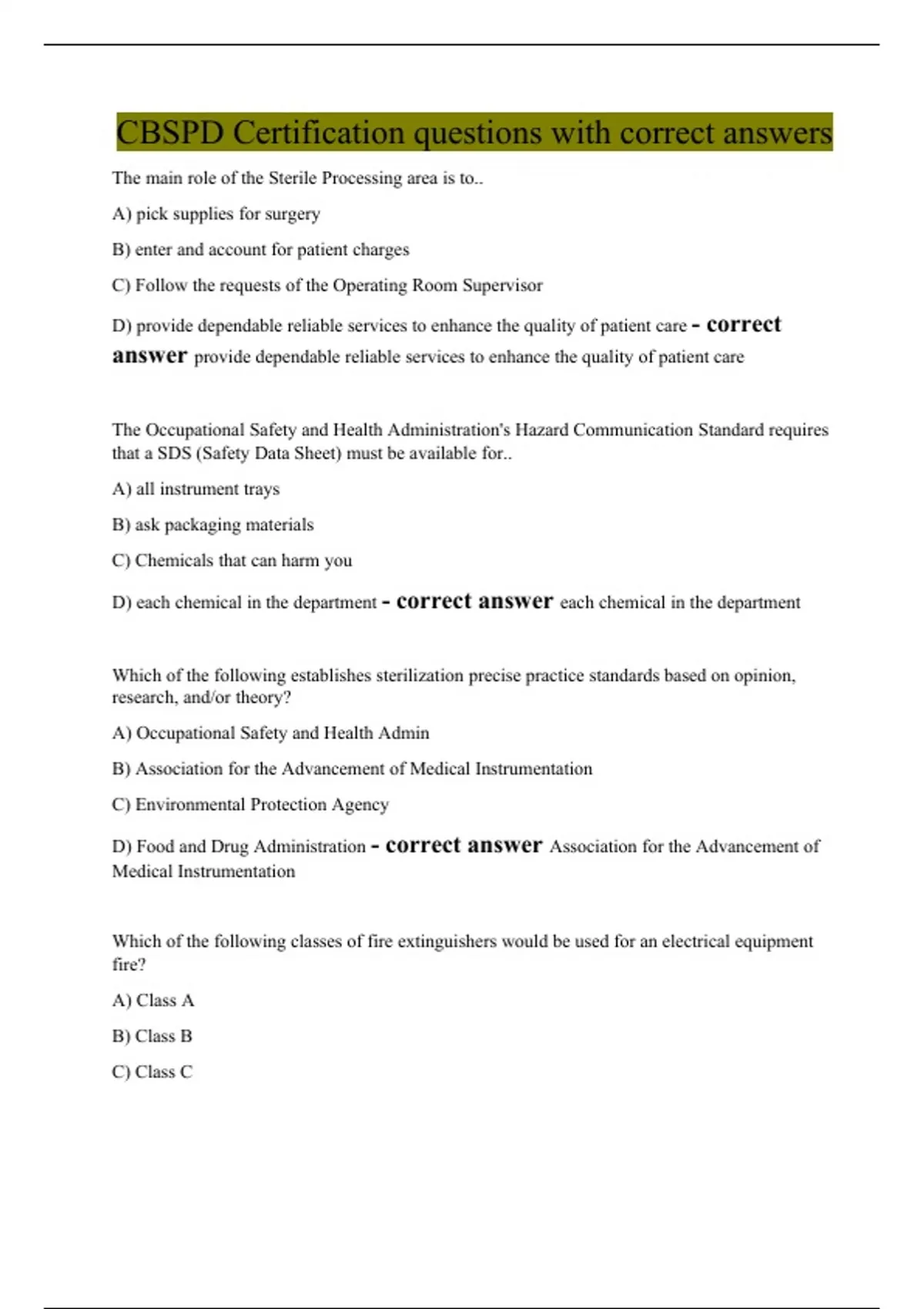 CBSPD Certification questions with correct answers

The main role of the Sterile Processing area is to..

A) pick supplies for surgery

B) enter and account for patient charges

C) Follow the requests of the Operating Room Supervisor

D) provide dependable reliable services to enhance the quality of patient care - correct answer provide dependable reliable services to enhance the quality of patient care

The Occupational Safety and Health Administration's Hazard Communication Standard requires that a SDS (Safety Data Sheet) must be available for..

A) all instrument trays

B) ask packaging materials

C) Chemicals that can harm you

D) each chemical in the department - correct answer each chemical in the department

Which of the following establishes sterilization precise practice standards based on opinion, research, and/or theory?

A) Occupational Safety and Health Admin

B) Association for the Advancement of Medical Instrumentation

C) Environmental Protection Agency

D) Food and Drug Administration - correct answer Association for the Advancement of Medical Instrumentation

Which of the following classes of fire extinguishers would be used for an electrical equipment fire?

A) Class A

B) Class B

C) Class C